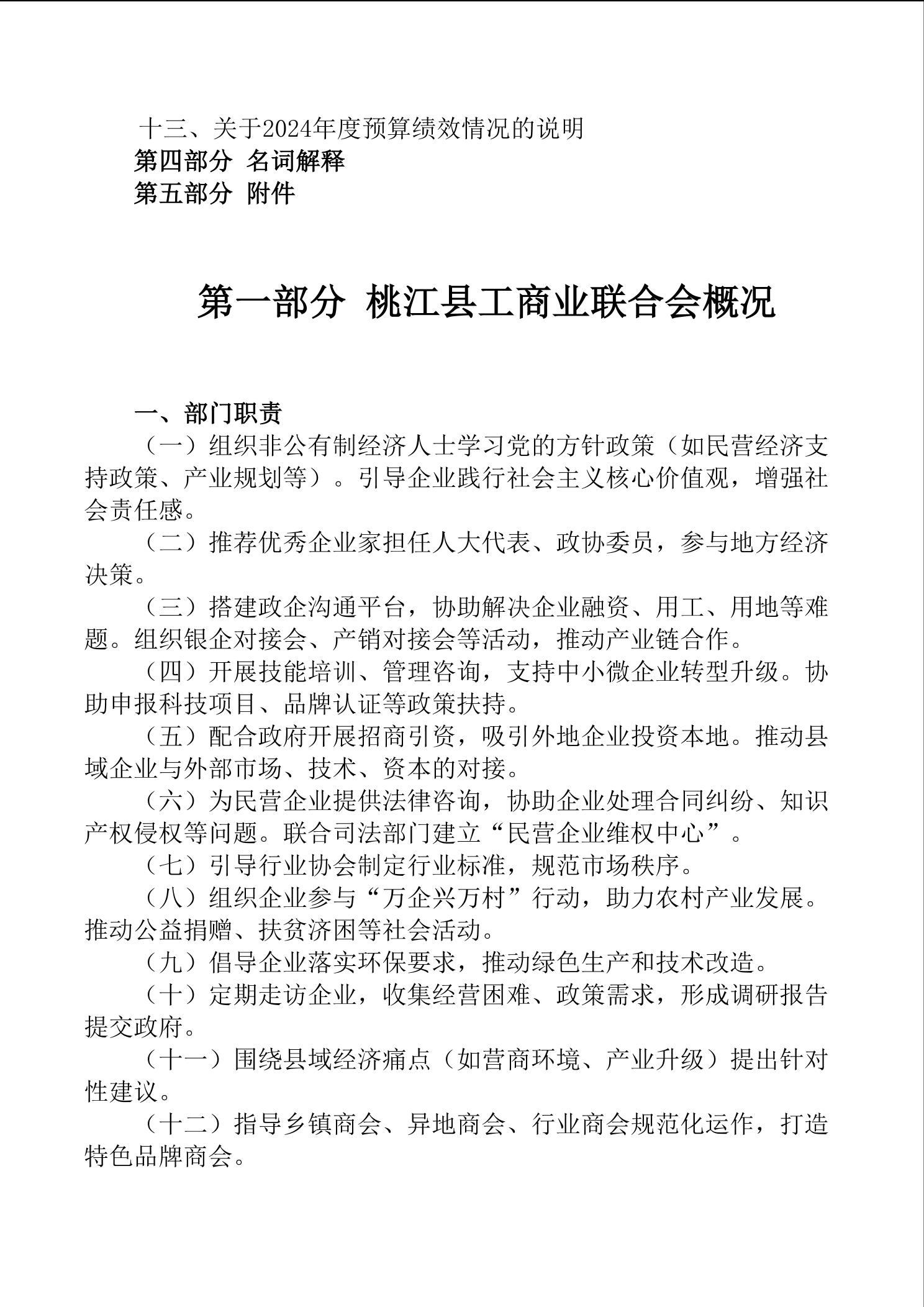 十三、关于2024年度预算绩效情况的说明
第四部分 名词解释
第五部分 附件

第一部分 桃江县工商业联合会概况

一、部门职责

（一）组织非公有制经济人士学习党的方针政策（如民营经济支持政策、产业规划等）。引导企业践行社会主义核心价值观，增强社会责任感。

（二）推荐优秀企业家担任人大代表、政协委员，参与地方经济决策。

（三）搭建政企沟通平台，协助解决企业融资、用工、用地等难题。组织银企对接会、产销对接会等活动，推动产业链合作。

（四）开展技能培训、管理咨询，支持中小微企业转型升级。协助申报科技项目、品牌认证等政策扶持。

（五）配合政府开展招商引资，吸引外地企业投资本地。推动县域企业与外部市场、技术、资本的对接。

（六）为民营企业提供法律咨询，协助企业处理合同纠纷、知识产权侵权等问题。联合司法部门建立“民营企业维权中心”。

（七）引导行业协会制定行业标准，规范市场秩序。

（八）组织企业参与“万企兴万村”行动，助力农村产业发展。推动公益捐赠、扶贫济困等社会活动。

（九）倡导企业落实环保要求，推动绿色生产和技术改造。

（十）定期走访企业，收集经营困难、政策需求，形成调研报告提交政府。

（十一）围绕县域经济痛点（如营商环境、产业升级）提出针对性建议。

（十二）指导乡镇商会、异地商会、行业商会规范化运作，打造特色品牌商会。